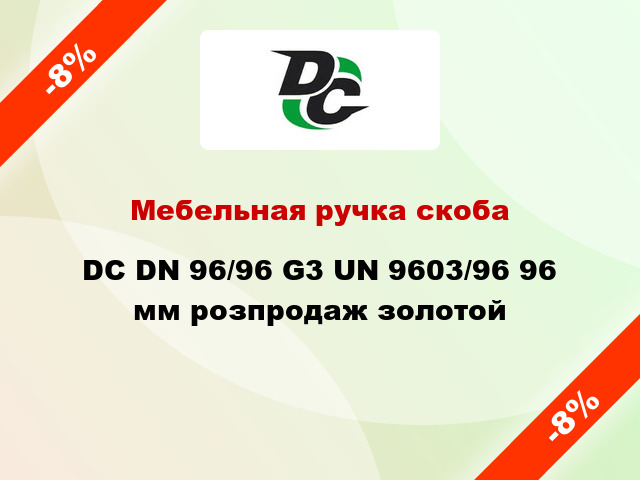 -8%

DC

Мебельная ручка скоба

DC DN 96/96 G3 UN 9603/96 96 мм розпродаж золотой

-8%